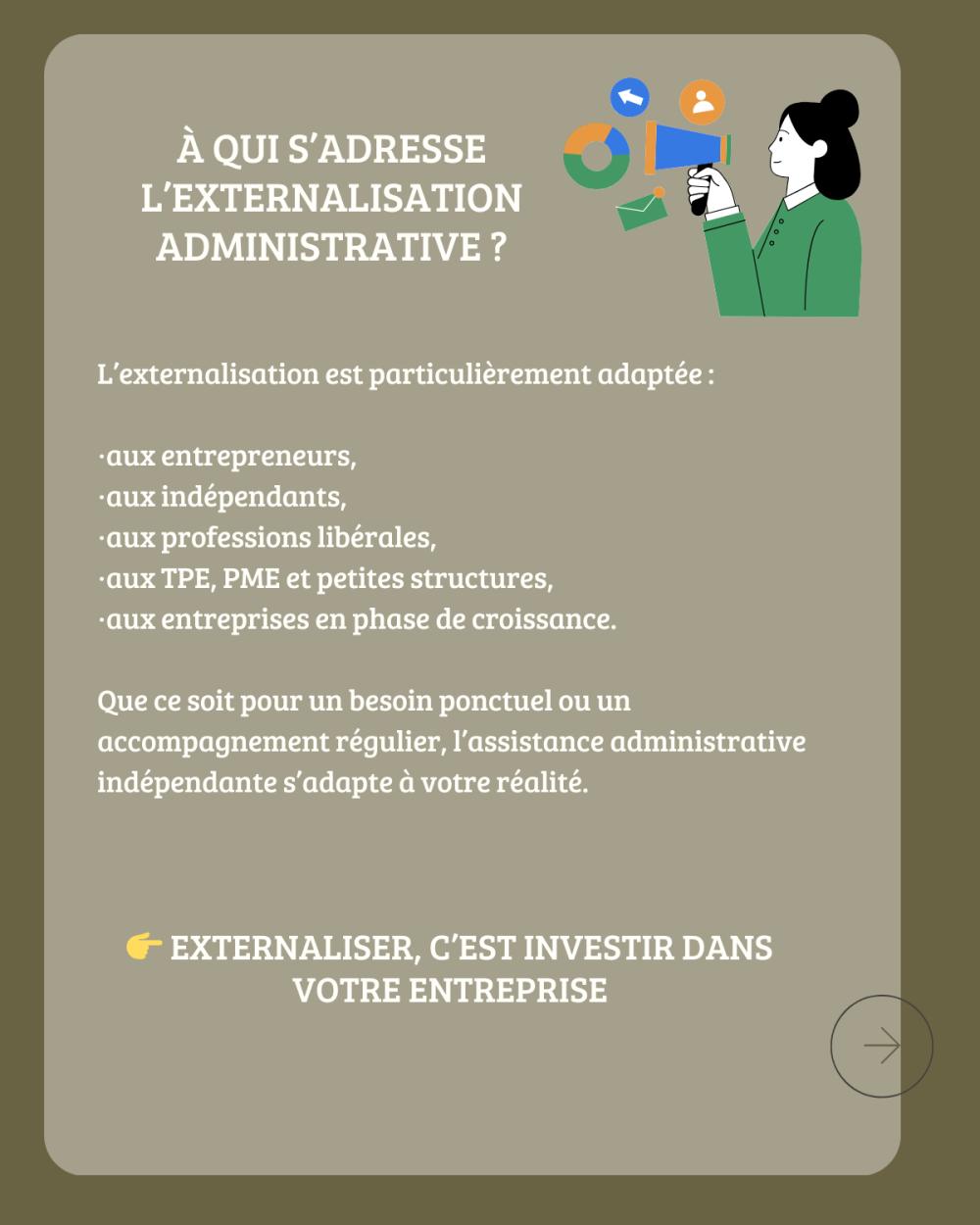 À QUI S'ADRESSE L'EXTERNALISATION ADMINISTRATIVE ?

L'externalisation est particulièrement adaptée :

·aux entrepreneurs,
·aux indépendants,
·aux professions libérales,
·aux TPE, PME et petites structures,
·aux entreprises en phase de croissance.

Que ce soit pour un besoin ponctuel ou un accompagnement régulier, l'assistance administrative indépendante s'adapte à votre réalité.

👉 EXTERNALISER, C'EST INVESTIR DANS VOTRE ENTREPRISE